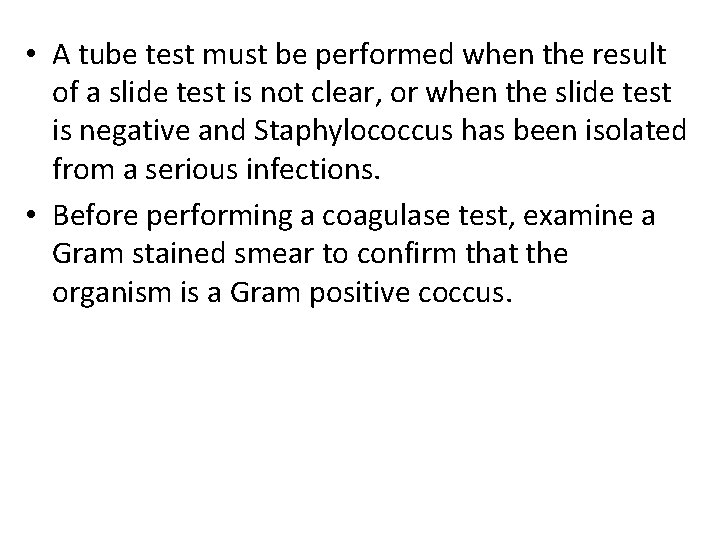 • A tube test must be performed when the result of a slide test is not clear, or when the slide test is negative and Staphylococcus has been isolated from a serious infections.

• Before performing a coagulase test, examine a Gram stained smear to confirm that the organism is a Gram positive coccus.